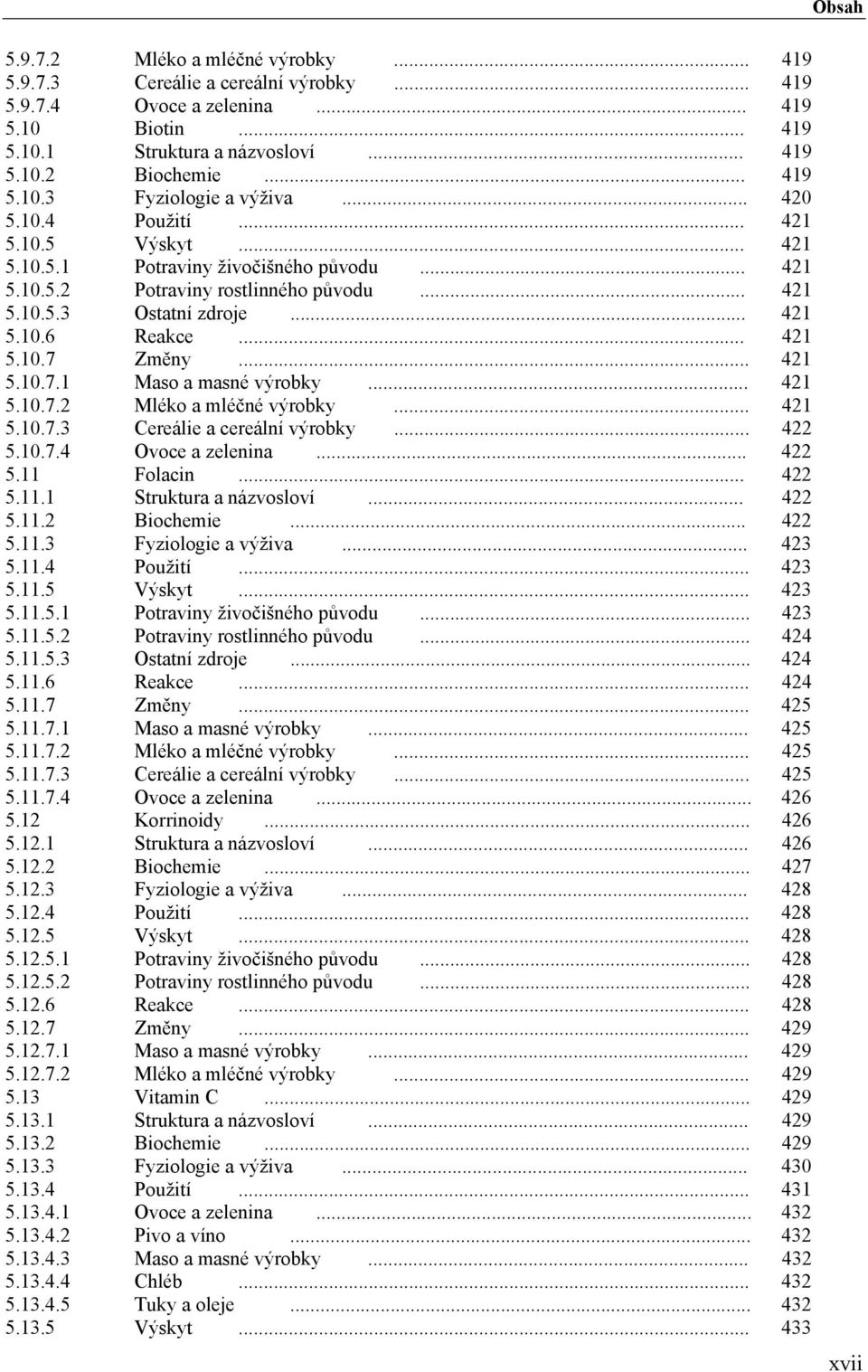 Obsah

5.9.7.2 Mléko a mléčné výrobky ........ 419
5.9.7.3 Cereálie a cereální výrobky ........ 419
5.9.7.4 Ovoce a zelenina ........ 419
5.10 Biotin ........ 419
5.10.1 Struktura a názvosloví ........ 419
5.10.2 Biochemie ........ 419
5.10.3 Fyziologie a výživa ........ 420
5.10.4 Použití ........ 421
5.10.5 Výskyt ........ 421
5.10.5.1 Potraviny živočišného původu ........ 421
5.10.5.2 Potraviny rostlinného původu ........ 421
5.10.5.3 Ostatní zdroje ........ 421
5.10.6 Reakce ........ 421
5.10.7 Změny ........ 421
5.10.7.1 Maso a masné výrobky ........ 421
5.10.7.2 Mléko a mléčné výrobky ........ 421
5.10.7.3 Cereálie a cereální výrobky ........ 422
5.10.7.4 Ovoce a zelenina ........ 422
5.11 Folacin ........ 422
5.11.1 Struktura a názvosloví ........ 422
5.11.2 Biochemie ........ 422
5.11.3 Fyziologie a výživa ........ 423
5.11.4 Použití ........ 423
5.11.5 Výskyt ........ 423
5.11.5.1 Potraviny živočišného původu ........ 423
5.11.5.2 Potraviny rostlinného původu ........ 424
5.11.5.3 Ostatní zdroje ........ 424
5.11.6 Reakce ........ 424
5.11.7 Změny ........ 425
5.11.7.1 Maso a masné výrobky ........ 425
5.11.7.2 Mléko a mléčné výrobky ........ 425
5.11.7.3 Cereálie a cereální výrobky ........ 425
5.11.7.4 Ovoce a zelenina ........ 426
5.12 Korrinoidy ........ 426
5.12.1 Struktura a názvosloví ........ 426
5.12.2 Biochemie ........ 427
5.12.3 Fyziologie a výživa ........ 428
5.12.4 Použití ........ 428
5.12.5 Výskyt ........ 428
5.12.5.1 Potraviny živočišného původu ........ 428
5.12.5.2 Potraviny rostlinného původu ........ 428
5.12.6 Reakce ........ 428
5.12.7 Změny ........ 429
5.12.7.1 Maso a masné výrobky ........ 429
5.12.7.2 Mléko a mléčné výrobky ........ 429
5.13 Vitamin C ........ 429
5.13.1 Struktura a názvosloví ........ 429
5.13.2 Biochemie ........ 429
5.13.3 Fyziologie a výživa ........ 430
5.13.4 Použití ........ 431
5.13.4.1 Ovoce a zelenina ........ 432
5.13.4.2 Pivo a víno ........ 432
5.13.4.3 Maso a masné výrobky ........ 432
5.13.4.4 Chléb ........ 432
5.13.4.5 Tuky a oleje ........ 432
5.13.5 Výskyt ........ 433

xvii